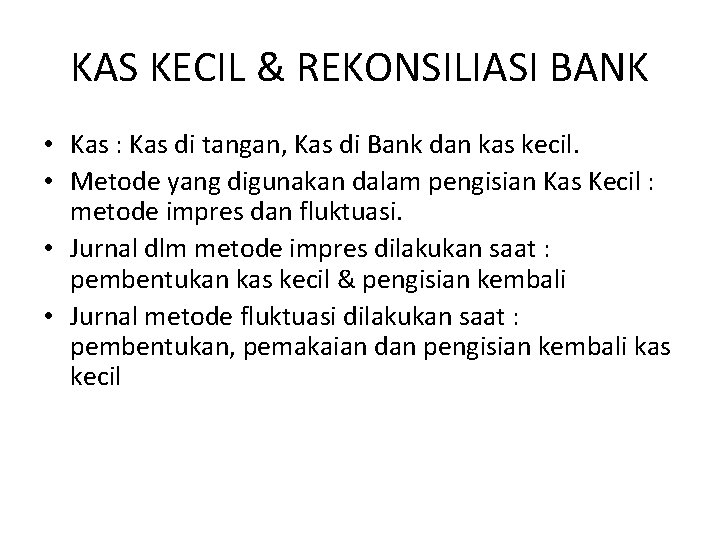 KAS KECIL & REKONSILIASI BANK

• Kas : Kas di tangan, Kas di Bank dan kas kecil.
• Metode yang digunakan dalam pengisian Kas Kecil : metode impres dan fluktuasi.
• Jurnal dlm metode impres dilakukan saat : pembentukan kas kecil & pengisian kembali
• Jurnal metode fluktuasi dilakukan saat : pembentukan, pemakaian dan pengisian kembali kas kecil